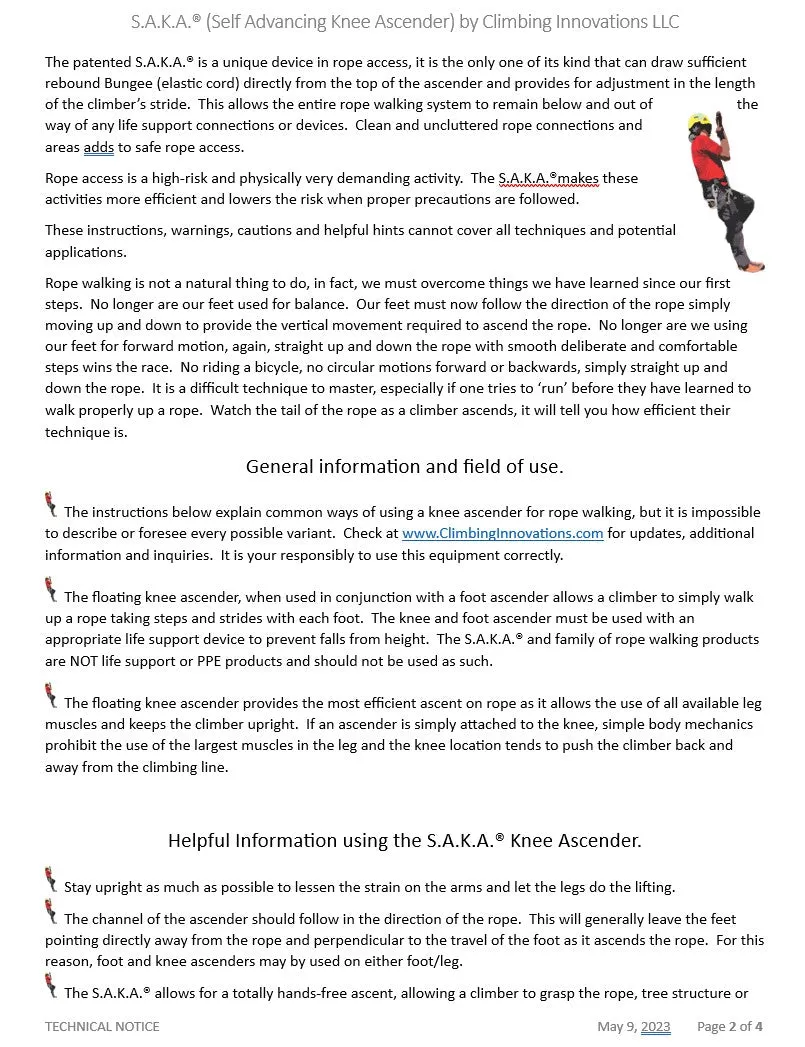 S.A.K.A.® (Self Advancing Knee Ascender) by Climbing Innovations LLC

The patented S.A.K.A.® is a unique device in rope access, it is the only one of its kind that can draw sufficient rebound Bungee (elastic cord) directly from the top of the ascender and provides for adjustment in the length of the climber's stride. This allows the entire rope walking system to remain below and out of the way of any life support connections or devices. Clean and uncluttered rope connections and areas adds to safe rope access.

Rope access is a high-risk and physically very demanding activity. The S.A.K.A.®makes these activities more efficient and lowers the risk when proper precautions are followed.

These instructions, warnings, cautions and helpful hints cannot cover all techniques and potential applications.

Rope walking is not a natural thing to do, in fact, we must overcome things we have learned since our first steps. No longer are our feet used for balance. Our feet must now follow the direction of the rope simply moving up and down to provide the vertical movement required to ascend the rope. No longer are we using our feet for forward motion, again, straight up and down the rope with smooth deliberate and comfortable steps wins the race. No riding a bicycle, no circular motions forward or backwards, simply straight up and down the rope. It is a difficult technique to master, especially if one tries to 'run' before they have learned to walk properly up a rope. Watch the tail of the rope as a climber ascends, it will tell you how efficient their technique is.

General information and field of use.

The instructions below explain common ways of using a knee ascender for rope walking, but it is impossible to describe or foresee every possible variant. Check at www.ClimbingInnovations.com for updates, additional information and inquiries. It is your responsibly to use this equipment correctly.

The floating knee ascender, when used in conjunction with a foot ascender allows a climber to simply walk up a rope taking steps and strides with each foot. The knee and foot ascender must be used with an appropriate life support device to prevent falls from height. The S.A.K.A.® and family of rope walking products are NOT life support or PPE products and should not be used as such.

The floating knee ascender provides the most efficient ascent on rope as it allows the use of all available leg muscles and keeps the climber upright. If an ascender is simply attached to the knee, simple body mechanics prohibit the use of the largest muscles in the leg and the knee location tends to push the climber back and away from the climbing line.

Helpful Information using the S.A.K.A.® Knee Ascender.

Stay upright as much as possible to lessen the strain on the arms and let the legs do the lifting.

The channel of the ascender should follow in the direction of the rope. This will generally leave the feet pointing directly away from the rope and perpendicular to the travel of the foot as it ascends the rope. For this reason, foot and knee ascenders may by used on either foot/leg.

The S.A.K.A.® allows for a totally hands-free ascent, allowing a climber to grasp the rope, tree structure or

TECHNICAL NOTICE May 9, 2023 Page 2 of 4